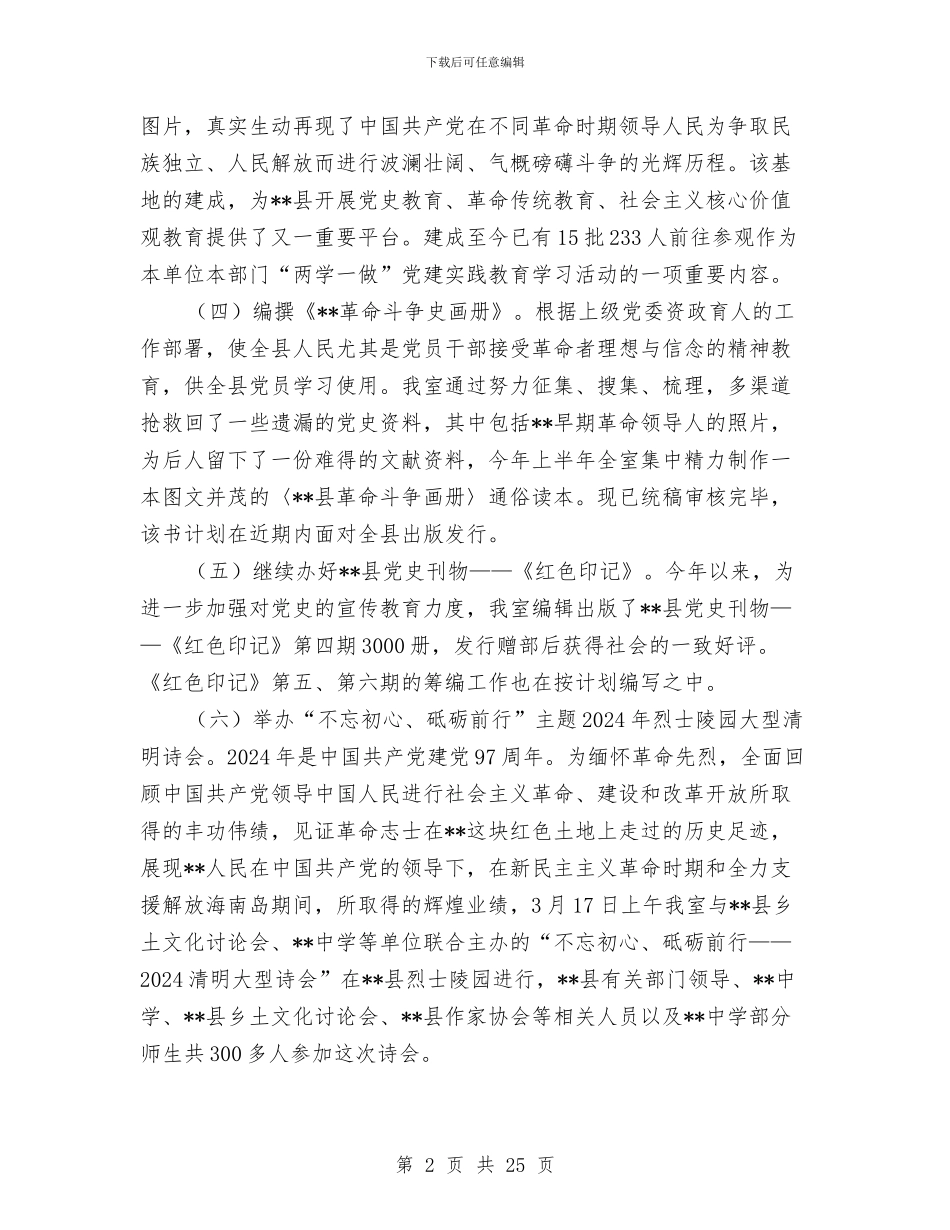 下载后可任意编辑

图片，真实生动再现了中国共产党在不同革命时期领导人民为争取民族独立、人民解放而进行波澜壮阔、气概磅礴斗争的光辉历程。该基地的建成，为**县开展党史教育、革命传统教育、社会主义核心价值观教育提供了又一重要平台。建成至今已有15批233人前往参观作为本单位本部门“两学一做”党建实践教育学习活动的一项重要内容。

（四）编撰《**革命斗争史画册》。根据上级党委资政育人的工作部署，使全县人民尤其是党员干部接受革命者理想与信念的精神教育，供全县党员学习使用。我室通过努力征集、搜集、梳理，多渠道抢救回了一些遗漏的党史资料，其中包括**早期革命领导人的照片，为后人留下了一份难得的文献资料，今年上半年全室集中精力制作一本图文并茂的〈**县革命斗争画册〉通俗读本。现已统稿审核完毕，该书计划在近期内面对全县出版发行。

（五）继续办好**县党史刊物——《红色印记》。今年以来，为进一步加强对党史的宣传教育力度，我室编辑出版了**县党史刊物——《红色印记》第四期3000册，发行赠部后获得社会的一致好评。《红色印记》第五、第六期的筹编工作也在按计划编写之中。

（六）举办“不忘初心、砥砺前行”主题2024年烈士陵园大型清明诗会。2024年是中国共产党建党97周年。为缅怀革命先烈，全面回顾中国共产党领导中国人民进行社会主义革命、建设和改革开放所取得的丰功伟绩，见证革命志士在**这块红色土地上走过的历史足迹，展现**人民在中国共产党的领导下，在新民主主义革命时期和全力支援解放海南岛期间，所取得的辉煌业绩，3月17日上午我室与**县乡土文化讨论会、**中学等单位联合主办的“不忘初心、砥砺前行——2024清明大型诗会”在**县烈士陵园进行，**县有关部门领导、**中学、**县乡土文化讨论会、**县作家协会等相关人员以及**中学部分师生共300多人参加这次诗会。

第 2 页 共 25 页